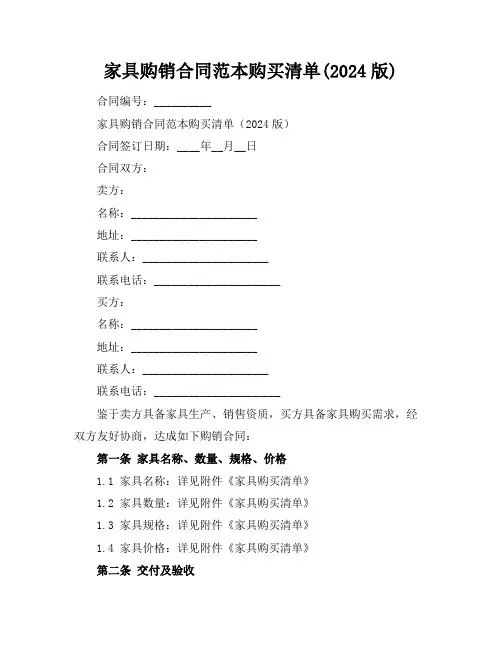 家具购销合同范本购买清单(2024 版)

合同编号：__________

家具购销合同范本购买清单（2024 版）

合同签订日期：____年__月__日

合同双方：

卖方：

名称：______________________

地址：______________________

联系人：______________________

联系电话：______________________

买方：

名称：______________________

地址：______________________

联系人：______________________

联系电话：______________________

鉴于卖方具备家具生产、销售资质，买方具备家具购买需求，经双方友好协商，达成如下购销合同：

第一条 家具名称、数量、规格、价格

1.1 家具名称：详见附件《家具购买清单》

1.2 家具数量：详见附件《家具购买清单》

1.3 家具规格：详见附件《家具购买清单》

1.4 家具价格：详见附件《家具购买清单》

第二条 交付及验收